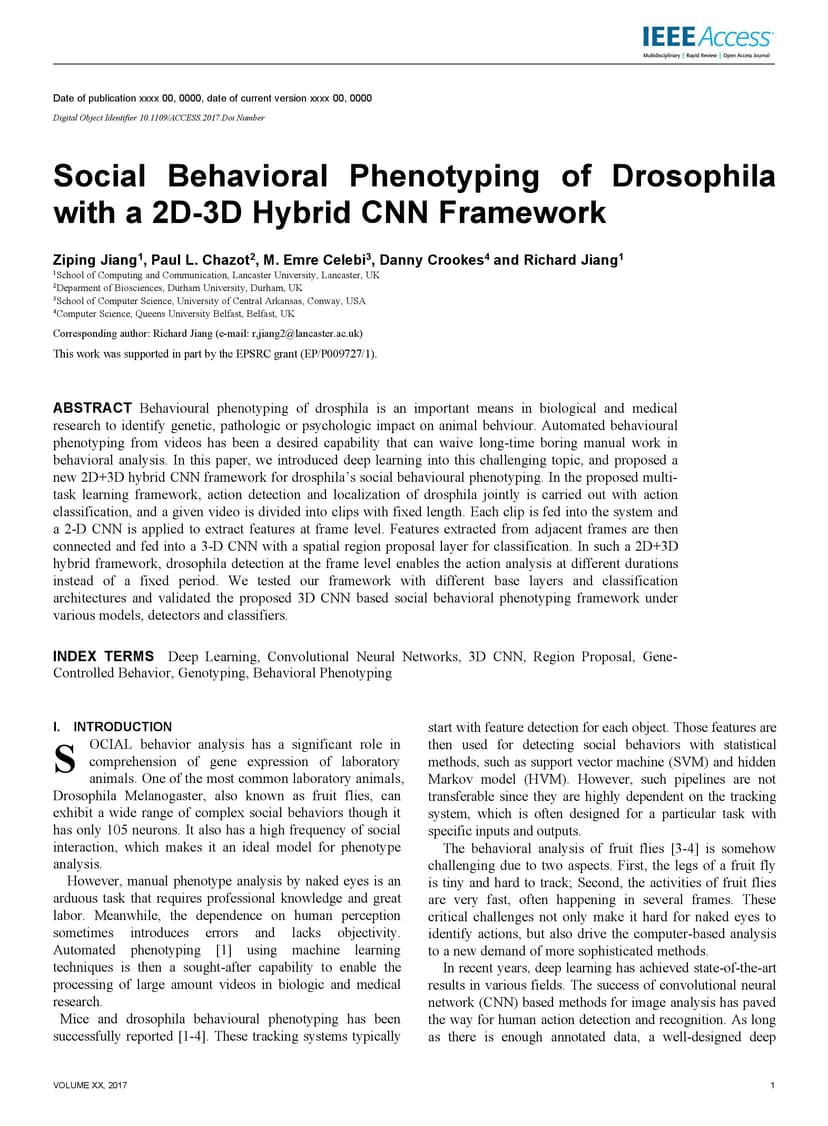 IEEE Access
Multidisciplinary | Rapid Review | Open Access Journal

Date of publication xxxx 00, 0000, date of current version xxxx 00, 0000

Digital Object Identifier 10.1109/ACCESS.2017.Doi Number

Social Behavioral Phenotyping of Drosophila with a 2D-3D Hybrid CNN Framework

Ziping Jiang$^1$, Paul L. Chazot$^2$, M. Emre Celebi$^3$, Danny Crookes$^4$ and Richard Jiang$^1$
$^1$School of Computing and Communication, Lancaster University, Lancaster, UK
$^2$Deparment of Biosciences, Durham University, Durham, UK
$^3$School of Computer Science, University of Central Arkansas, Conway, USA
$^4$Computer Science, Queens University Belfast, Belfast, UK

Corresponding author: Richard Jiang (e-mail: r.jiang2@lancaster.ac.uk)

This work was supported in part by the EPSRC grant (EP/P009727/1).

ABSTRACT Behavioural phenotyping of drosphila is an important means in biological and medical research to identify genetic, pathologic or psychologic impact on animal behviour. Automated behavioural phenotyping from videos has been a desired capability that can waive long-time boring manual work in behavioral analysis. In this paper, we introduced deep learning into this challenging topic, and proposed a new 2D+3D hybrid CNN framework for drosphila's social behavioural phenotyping. In the proposed multi-task learning framework, action detection and localization of drosphila jointly is carried out with action classification, and a given video is divided into clips with fixed length. Each clip is fed into the system and a 2-D CNN is applied to extract features at frame level. Features extracted from adjacent frames are then connected and fed into a 3-D CNN with a spatial region proposal layer for classification. In such a 2D+3D hybrid framework, drosophila detection at the frame level enables the action analysis at different durations instead of a fixed period. We tested our framework with different base layers and classification architectures and validated the proposed 3D CNN based social behavioral phenotyping framework under various models, detectors and classifiers.

INDEX TERMS Deep Learning, Convolutional Neural Networks, 3D CNN, Region Proposal, Gene-Controlled Behavior, Genotyping, Behavioral Phenotyping

I. INTRODUCTION
SOCIAL behavior analysis has a significant role in comprehension of gene expression of laboratory animals. One of the most common laboratory animals, Drosophila Melanogaster, also known as fruit flies, can exhibit a wide range of complex social behaviors though it has only 105 neurons. It also has a high frequency of social interaction, which makes it an ideal model for phenotype analysis.
However, manual phenotype analysis by naked eyes is an arduous task that requires professional knowledge and great labor. Meanwhile, the dependence on human perception sometimes introduces errors and lacks objectivity. Automated phenotyping [1] using machine learning techniques is then a sought-after capability to enable the processing of large amount videos in biologic and medical research.
Mice and drosophila behavioural phenotyping has been successfully reported [1-4]. These tracking systems typically start with feature detection for each object. Those features are then used for detecting social behaviors with statistical methods, such as support vector machine (SVM) and hidden Markov model (HVM). However, such pipelines are not transferable since they are highly dependent on the tracking system, which is often designed for a particular task with specific inputs and outputs.
The behavioral analysis of fruit flies [3-4] is somehow challenging due to two aspects. First, the legs of a fruit fly is tiny and hard to track; Second, the activities of fruit flies are very fast, often happening in several frames. These critical challenges not only make it hard for naked eyes to identify actions, but also drive the computer-based analysis to a new demand of more sophisticated methods.
In recent years, deep learning has achieved state-of-the-art results in various fields. The success of convolutional neural network (CNN) based methods for image analysis has paved the way for human action detection and recognition. As long as there is enough annotated data, a well-designed deep

VOLUME XX, 2017

1